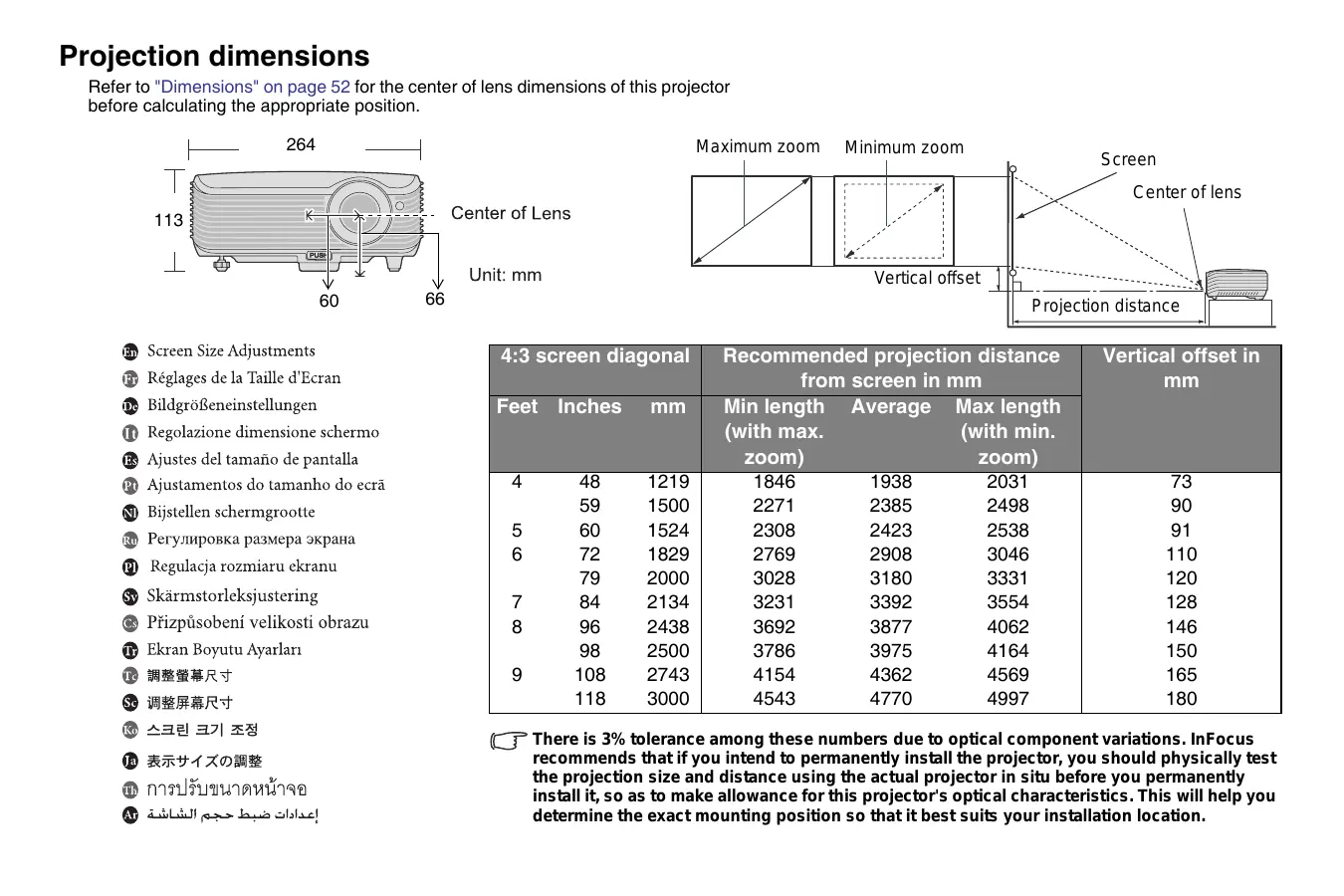 Projection dimensions

Refer to "Dimensions" on page 52 for the center of lens dimensions of this projector before calculating the appropriate position.

264
113
PUSH
60
66
Center of Lens
Unit: mm

Maximum zoom
Minimum zoom
Screen
Center of lens
Vertical offset
Projection distance

En Screen Size Adjustments
Fr Réglages de la Taille d'Ecran
De Bildgrößeneinstellungen
It Regolazione dimensione schermo
Es Ajustes del tamaño de pantalla
Pt Ajustamentos do tamanho do ecrã
Nl Bijstellen schermgrootte
Ru Регулировка размера экрана
Pl Regulacja rozmiaru ekranu
Sv Skärmstorleksjustering
Cs Přizpůsobení velikosti obrazu
Tr Ekran Boyutu Ayarları
Tc 調整螢幕尺寸
Sc 调整屏幕尺寸
Ko 스크린 크기 조정
Ja 表示サイズの調整
Th การปรับขนาดหน้าจอ
Ar إعدادات ضبط حجم الشاشة

| 4:3 screen diagonal | | | Recommended projection distance from screen in mm | | | Vertical offset in mm |
|---|---|---|---|---|---|---|
| Feet | Inches | mm | Min length (with max. zoom) | Average | Max length (with min. zoom) | |
| 4 | 48 | 1219 | 1846 | 1938 | 2031 | 73 |
| | 59 | 1500 | 2271 | 2385 | 2498 | 90 |
| 5 | 60 | 1524 | 2308 | 2423 | 2538 | 91 |
| 6 | 72 | 1829 | 2769 | 2908 | 3046 | 110 |
| | 79 | 2000 | 3028 | 3180 | 3331 | 120 |
| 7 | 84 | 2134 | 3231 | 3392 | 3554 | 128 |
| 8 | 96 | 2438 | 3692 | 3877 | 4062 | 146 |
| | 98 | 2500 | 3786 | 3975 | 4164 | 150 |
| 9 | 108 | 2743 | 4154 | 4362 | 4569 | 165 |
| | 118 | 3000 | 4543 | 4770 | 4997 | 180 |

There is 3% tolerance among these numbers due to optical component variations. InFocus recommends that if you intend to permanently install the projector, you should physically test the projection size and distance using the actual projector in situ before you permanently install it, so as to make allowance for this projector's optical characteristics. This will help you determine the exact mounting position so that it best suits your installation location.